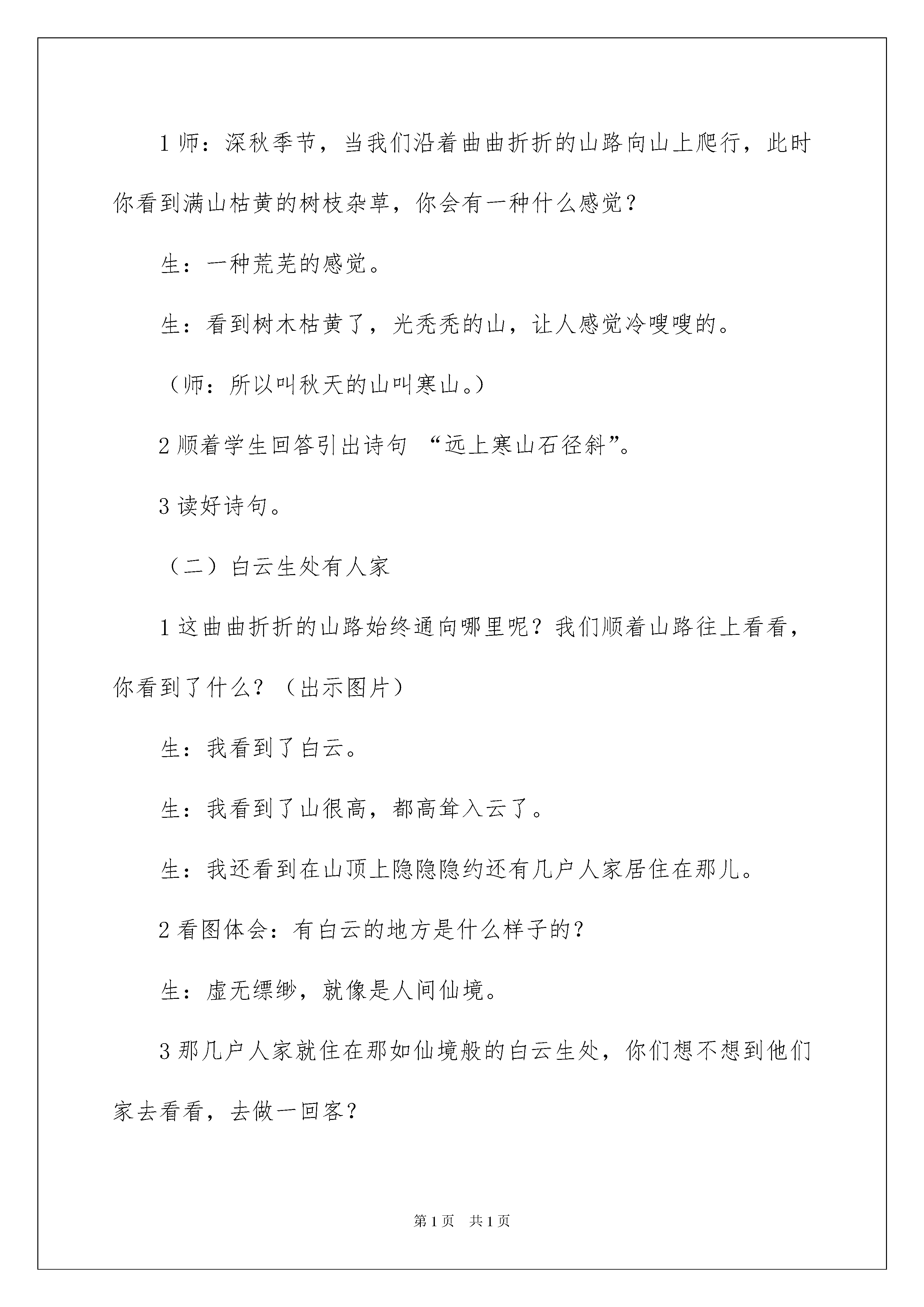 1 师：深秋季节，当我们沿着曲曲折折的山路向山上爬行，此时你看到满山枯黄的树枝杂草，你会有一种什么感觉？

生：一种荒芜的感觉。

生：看到树木枯黄了，光秃秃的山，让人感觉冷嗖嗖的。

（师：所以叫秋天的山叫寒山。）

2 顺着学生回答引出诗句 “远上寒山石径斜”。

3 读好诗句。

（二）白云生处有人家

1 这曲曲折折的山路始终通向哪里呢？我们顺着山路往上看看，你看到了什么？（出示图片）

生：我看到了白云。

生：我看到了山很高，都高耸入云了。

生：我还看到在山顶上隐隐隐约还有几户人家居住在那儿。

2 看图体会：有白云的地方是什么样子的？

生：虚无缥缈，就像是人间仙境。

3 那几户人家就住在那如仙境般的白云生处，你们想不想到他们家去看看，去做一回客？

第 1 页 共 1 页